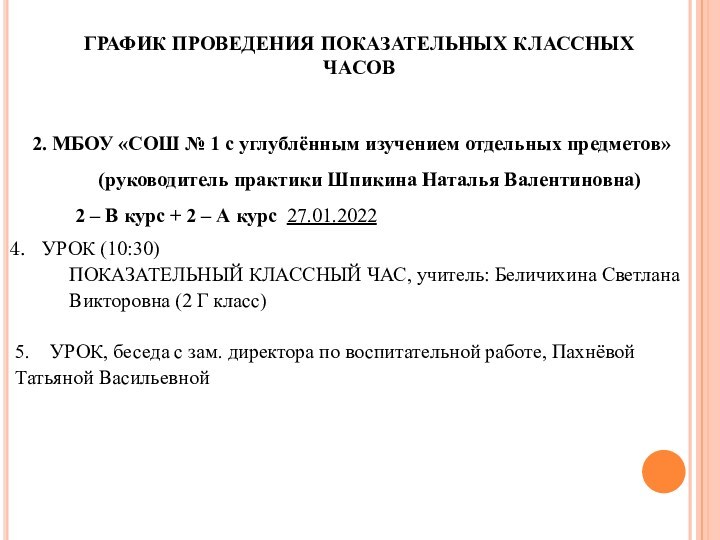 ГРАФИК ПРОВЕДЕНИЯ ПОКАЗАТЕЛЬНЫХ КЛАССНЫХ ЧАСОВ

2. МБОУ «СОШ № 1 с углублённым изучением отдельных предметов»

(руководитель практики Шпикина Наталья Валентиновна)

2 – В курс + 2 – А курс 27.01.2022

4. УРОК (10:30)
ПОКАЗАТЕЛЬНЫЙ КЛАССНЫЙ ЧАС, учитель: Беличихина Светлана Викторовна (2 Г класс)

5. УРОК, беседа с зам. директора по воспитательной работе, Пахнёвой Татьяной Васильевной